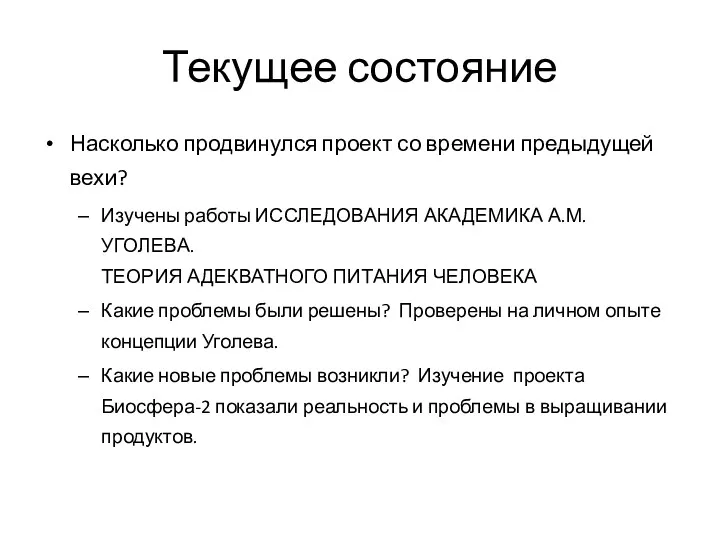 Текущее состояние

• Насколько продвинулся проект со времени предыдущей вехи?

– Изучены работы ИССЛЕДОВАНИЯ АКАДЕМИКА А.М. УГОЛЕВА.
ТЕОРИЯ АДЕКВАТНОГО ПИТАНИЯ ЧЕЛОВЕКА

– Какие проблемы были решены? Проверены на личном опыте концепции Уголева.

– Какие новые проблемы возникли? Изучение проекта Биосфера-2 показали реальность и проблемы в выращивании продуктов.